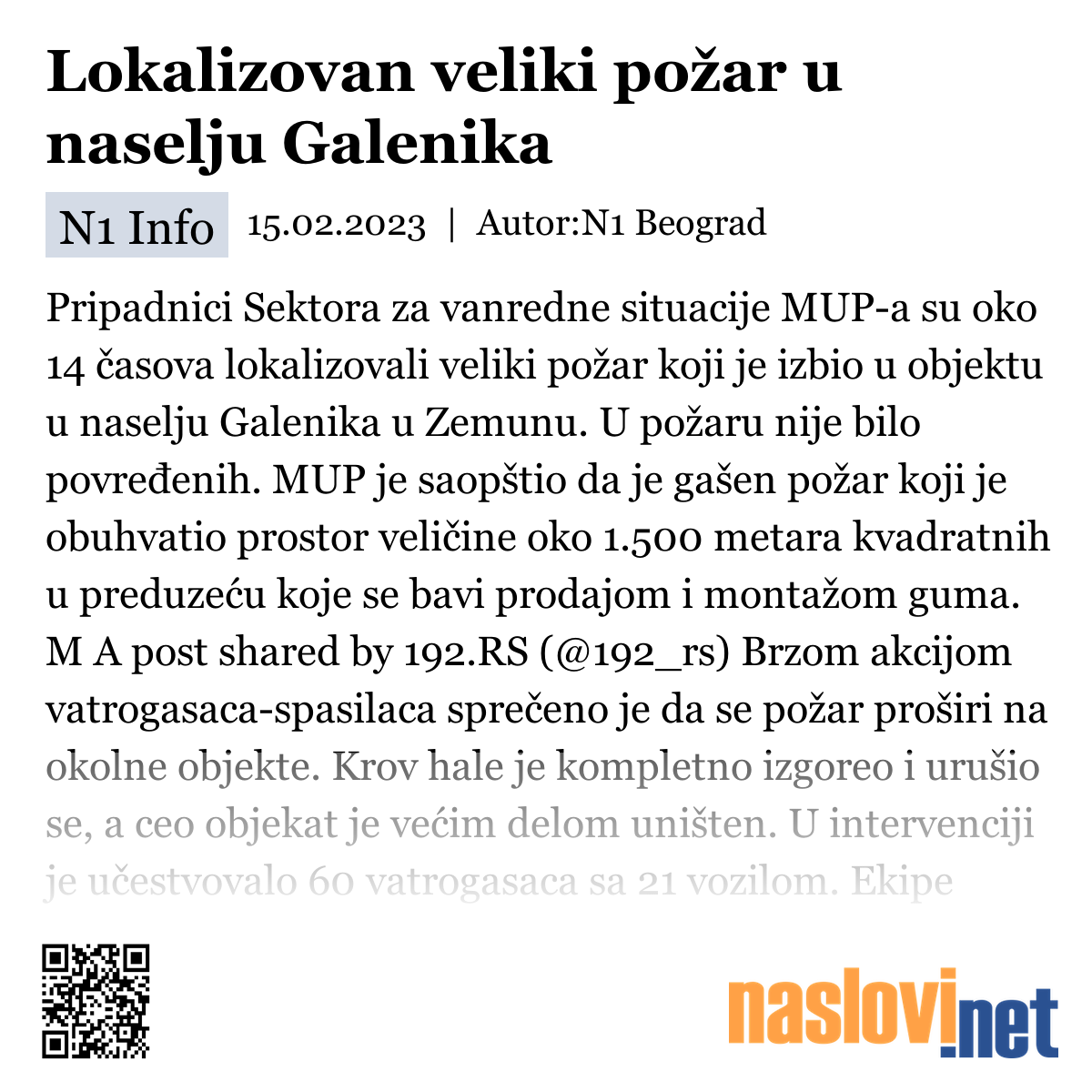 Lokalizovan veliki požar u naselju Galenika

N1 Info 15.02.2023 | Autor:N1 Beograd

Pripadnici Sektora za vanredne situacije MUP-a su oko 14 časova lokalizovali veliki požar koji je izbio u objektu u naselju Galenika u Zemunu. U požaru nije bilo povređenih. MUP je saopštio da je gašen požar koji je obuhvatio prostor veličine oko 1.500 metara kvadratnih u preduzeću koje se bavi prodajom i montažom guma. M A post shared by 192.RS (@192_rs) Brzom akcijom vatrogasaca-spasilaca sprečeno je da se požar proširi na okolne objekte. Krov hale je kompletno izgoreo i urušio se, a ceo objekat je većim delom uništen. U intervenciji je učestvovalo 60 vatrogasaca sa 21 vozilom. Ekipe

naslovi.net